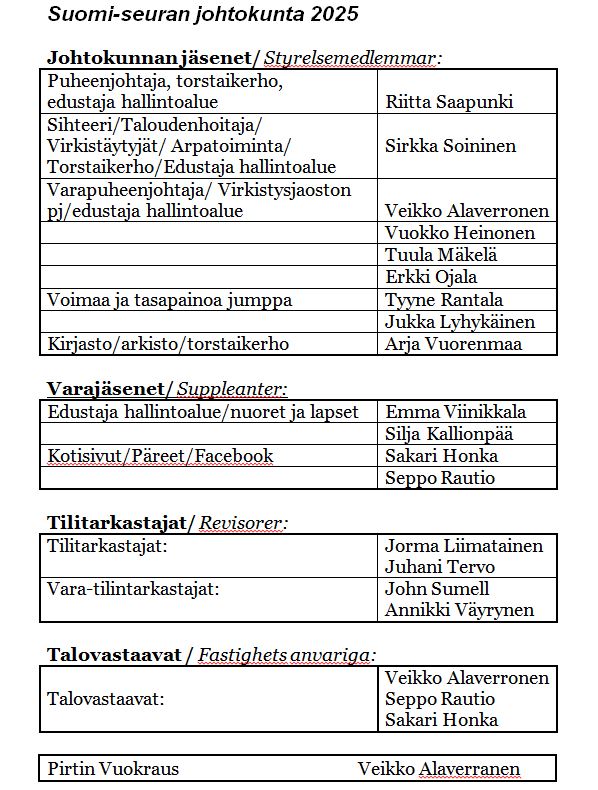 Suomi-seuran johtokunta 2025

Johtokunnan jäsenet/ Styrelsemedlemmar:

| | |
|---|---|
| Puheenjohtaja, torstaikerho, edustaja hallintoalue | Riitta Saapunki |
| Sihteeri/Taloudenhoitaja/ Virkistäytyjät/ Arpatoiminta/ Torstaikerho/Edustaja hallintoalue | Sirkka Soininen |
| Varapuheenjohtaja/ Virkistysjaoston pj/edustaja hallintoalue | Veikko Alaverronen |
| | Vuokko Heinonen |
| | Tuula Mäkelä |
| | Erkki Ojala |
| Voimaa ja tasapainoa jumppa | Tyyne Rantala |
| | Jukka Lyhykäinen |
| Kirjasto/arkisto/torstaikerho | Arja Vuorenmaa |

Varajäsenet/ Suppleanter:

| | |
|---|---|
| Edustaja hallintoalue/nuoret ja lapset | Emma Viinikkala |
| | Silja Kallionpää |
| Kotisivut/Päreet/Facebook | Sakari Honka |
| | Seppo Rautio |

Tilitarkastajat/ Revisorer:

| | |
|---|---|
| Tilitarkastajat: | Jorma Liimatainen Juhani Tervo |
| Vara-tilintarkastajat: | John Sumell Annikki Väyrynen |

Talovastaavat / Fastighets anvariga:

| | |
|---|---|
| Talovastaavat: | Veikko Alaverronen Seppo Rautio Sakari Honka |

| | |
|---|---|
| Pirtin Vuokraus | Veikko Alaverranen |